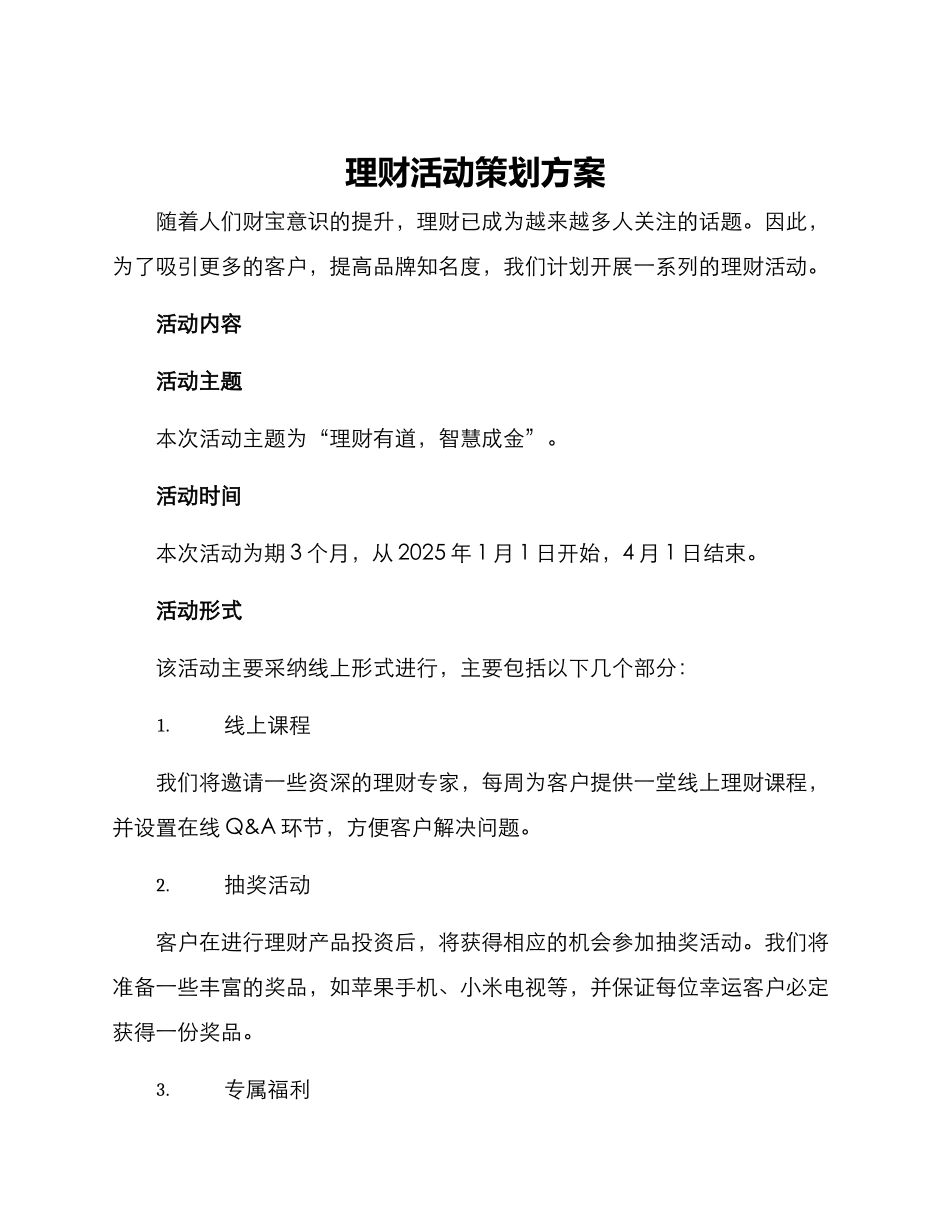 理财活动策划方案

随着人们财宝意识的提升，理财已成为越来越多人关注的话题。因此，为了吸引更多的客户，提高品牌知名度，我们计划开展一系列的理财活动。

活动内容

活动主题

本次活动主题为“理财有道，智慧成金”。

活动时间

本次活动为期 3 个月，从 2025 年 1 月 1 日开始，4 月 1 日结束。

活动形式

该活动主要采纳线上形式进行，主要包括以下几个部分：

1. 线上课程

我们将邀请一些资深的理财专家，每周为客户提供一堂线上理财课程，并设置在线 Q&A 环节，方便客户解决问题。

2. 抽奖活动

客户在进行理财产品投资后，将获得相应的机会参加抽奖活动。我们将准备一些丰富的奖品，如苹果手机、小米电视等，并保证每位幸运客户必定获得一份奖品。

3. 专属福利